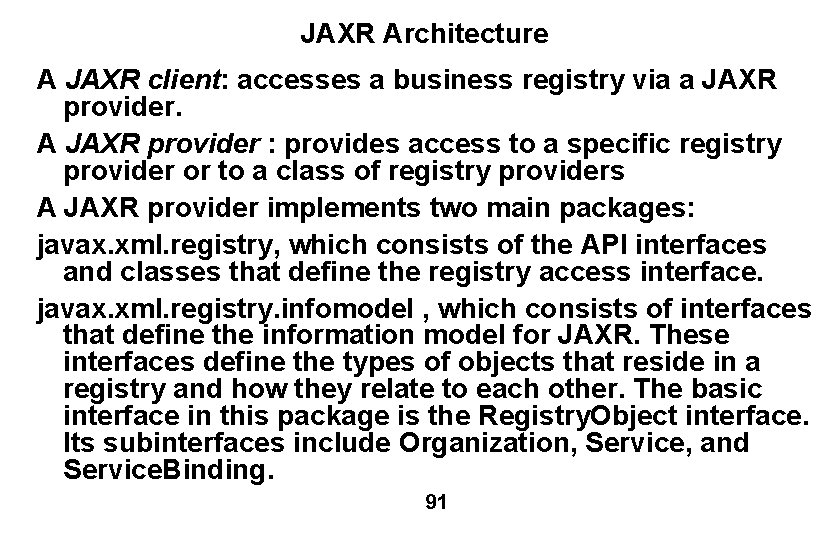 JAXR Architecture

A JAXR client: accesses a business registry via a JAXR provider.

A JAXR provider : provides access to a specific registry provider or to a class of registry providers

A JAXR provider implements two main packages:

javax.xml.registry, which consists of the API interfaces and classes that define the registry access interface.

javax.xml.registry.infomodel , which consists of interfaces that define the information model for JAXR. These interfaces define the types of objects that reside in a registry and how they relate to each other. The basic interface in this package is the RegistryObject interface. Its subinterfaces include Organization, Service, and ServiceBinding.

91